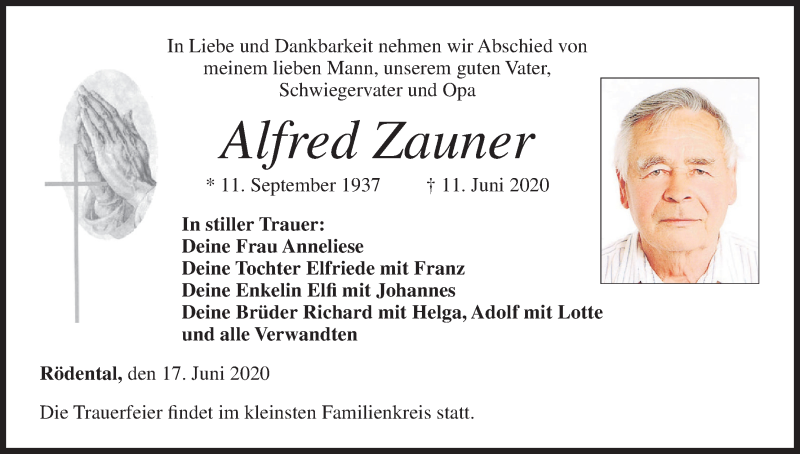 In Liebe und Dankbarkeit nehmen wir Abschied von meinem lieben Mann, unserem guten Vater, Schwiegervater und Opa

Alfred Zauner

* 11. September 1937 † 11. Juni 2020

In stiller Trauer:
Deine Frau Anneliese
Deine Tochter Elfriede mit Franz
Deine Enkelin Elfi mit Johannes
Deine Brüder Richard mit Helga, Adolf mit Lotte
und alle Verwandten

Rödental, den 17. Juni 2020

Die Trauerfeier findet im kleinsten Familienkreis statt.